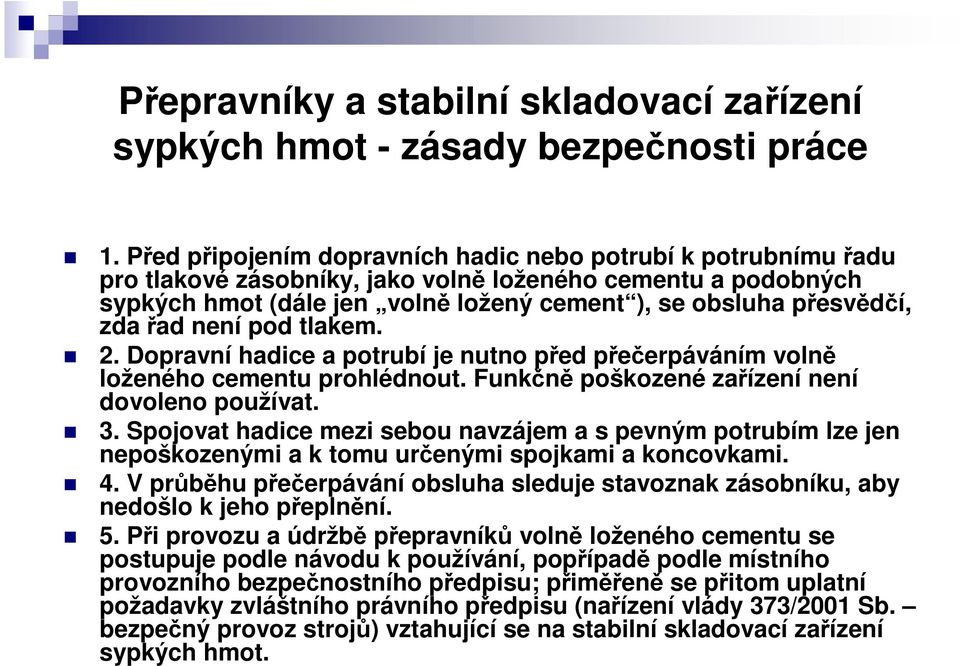 Přepravníky a stabilní skladovací zařízení sypkých hmot - zásady bezpečnosti práce

1. Před připojením dopravních hadic nebo potrubí k potrubnímu řadu pro tlakové zásobníky, jako volně loženého cementu a podobných sypkých hmot (dále jen „volně ložený cement“), se obsluha přesvědčí, zda řad není pod tlakem.

2. Dopravní hadice a potrubí je nutno před přečerpáváním volně loženého cementu prohlédnout. Funkčně poškozené zařízení není dovoleno používat.

3. Spojovat hadice mezi sebou navzájem a s pevným potrubím lze jen nepoškozenými a k tomu určenými spojkami a koncovkami.

4. V průběhu přečerpávání obsluha sleduje stavoznak zásobníku, aby nedošlo k jeho přeplnění.

5. Při provozu a údržbě přepravníků volně loženého cementu se postupuje podle návodu k používání, popřípadě podle místního provozního bezpečnostního předpisu; přiměřeně se přitom uplatní požadavky zvláštního právního předpisu (nařízení vlády 373/2001 Sb. – bezpečný provoz strojů) vztahující se na stabilní skladovací zařízení sypkých hmot.